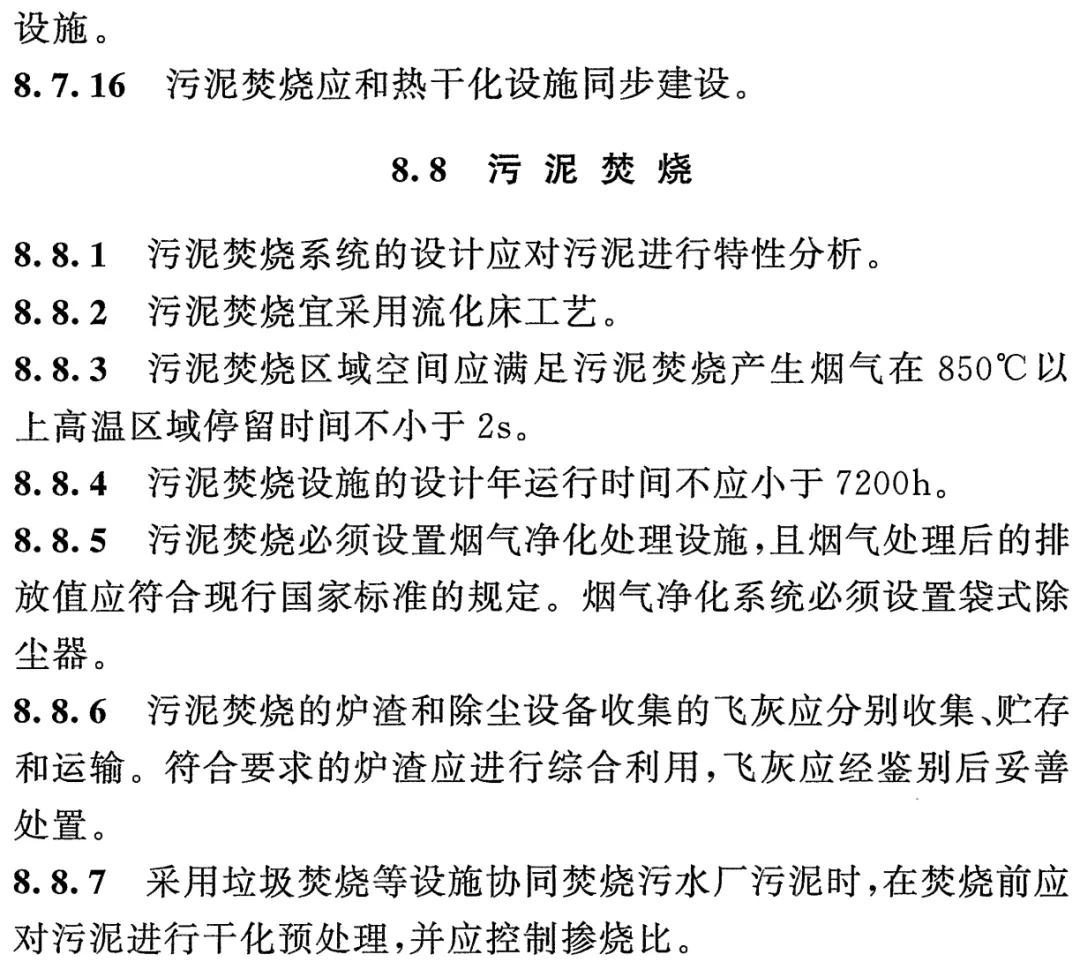 设施。

8.7.16 污泥焚烧应和热干化设施同步建设。

8.8 污 泥 焚 烧

8.8.1 污泥焚烧系统的设计应对污泥进行特性分析。

8.8.2 污泥焚烧宜采用流化床工艺。

8.8.3 污泥焚烧区域空间应满足污泥焚烧产生烟气在 850℃以上高温区域停留时间不小于 2s。

8.8.4 污泥焚烧设施的设计年运行时间不应小于 7200h。

8.8.5 污泥焚烧必须设置烟气净化处理设施，且烟气处理后的排放值应符合现行国家标准的规定。烟气净化系统必须设置袋式除尘器。

8.8.6 污泥焚烧的炉渣和除尘设备收集的飞灰应分别收集、贮存和运输。符合要求的炉渣应进行综合利用，飞灰应经鉴别后妥善处置。

8.8.7 采用垃圾焚烧等设施协同焚烧污水厂污泥时，在焚烧前应对污泥进行干化预处理，并应控制掺烧比。